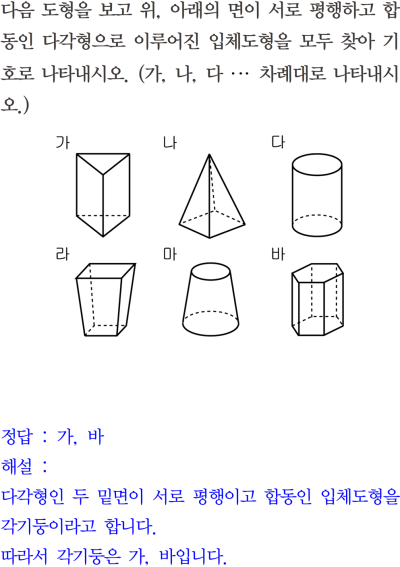 다음 도형을 보고 위, 아래의 면이 서로 평행하고 합동인 다각형으로 이루어진 입체도형을 모두 찾아 기호로 나타내시오. (가, 나, 다 … 차례대로 나타내시오.)

가

나

다

라

마

바

정답 : 가, 바

해설 :

다각형인 두 밑면이 서로 평행이고 합동인 입체도형을 각기둥이라고 합니다.

따라서 각기둥은 가, 바입니다.